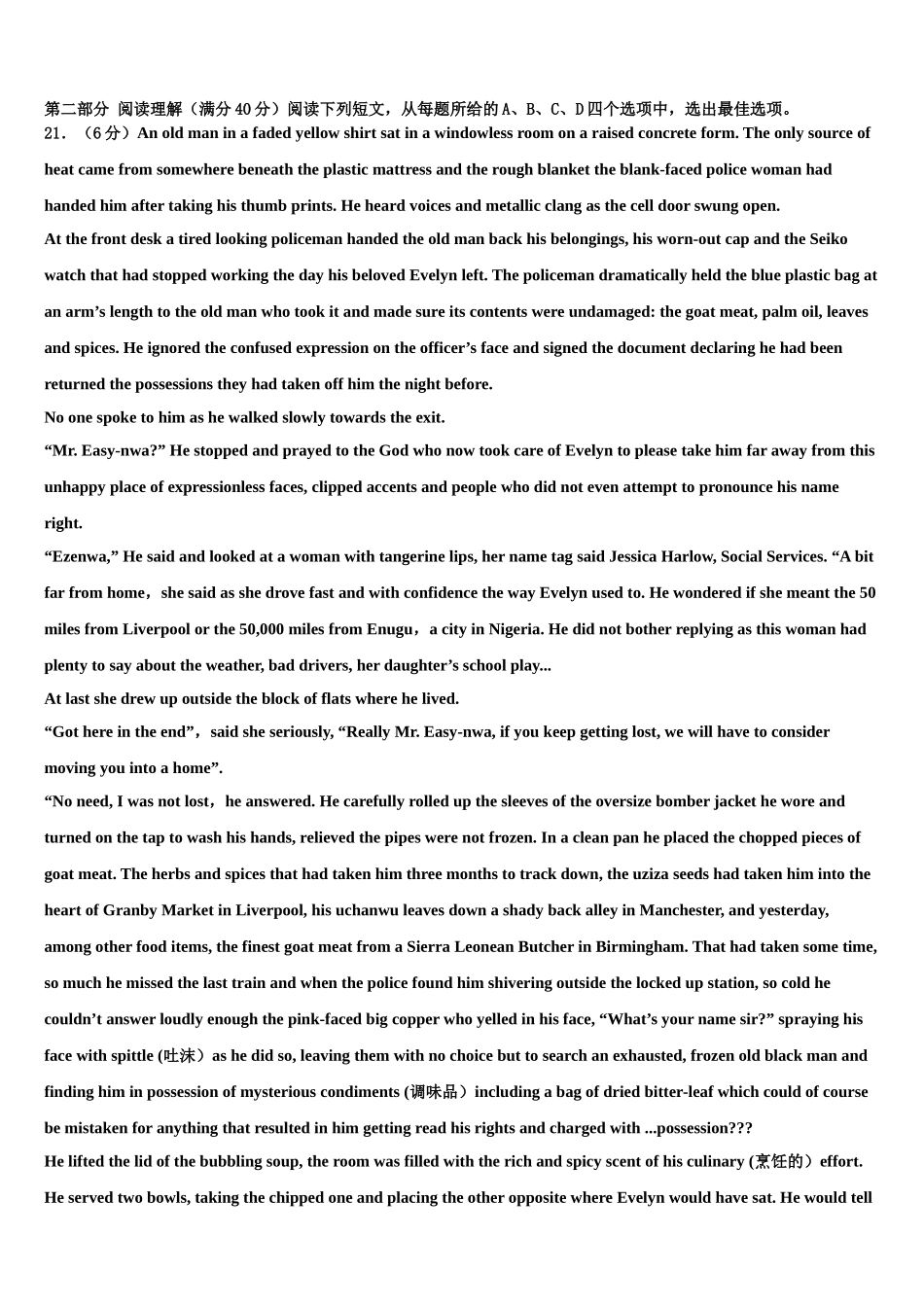 第二部分 阅读理解（满分40分）阅读下列短文，从每题所给的A、B、C、D四个选项中，选出最佳选项。
21．（6分）An old man in a faded yellow shirt sat in a windowless room on a raised concrete form. The only source of heat came from somewhere beneath the plastic mattress and the rough blanket the blank-faced police woman had handed him after taking his thumb prints. He heard voices and metallic clang as the cell door swung open.
At the front desk a tired looking policeman handed the old man back his belongings, his worn-out cap and the Seiko watch that had stopped working the day his beloved Evelyn left. The policeman dramatically held the blue plastic bag at an arm’s length to the old man who took it and made sure its contents were undamaged: the goat meat, palm oil, leaves and spices. He ignored the confused expression on the officer’s face and signed the document declaring he had been returned the possessions they had taken off him the night before.
No one spoke to him as he walked slowly towards the exit.
“Mr. Easy-nwa?” He stopped and prayed to the God who now took care of Evelyn to please take him far away from this unhappy place of expressionless faces, clipped accents and people who did not even attempt to pronounce his name right.
“Ezenwa,” He said and looked at a woman with tangerine lips, her name tag said Jessica Harlow, Social Services. “A bit far from home，she said as she drove fast and with confidence the way Evelyn used to. He wondered if she meant the 50 miles from Liverpool or the 50,000 miles from Enugu，a city in Nigeria. He did not bother replying as this woman had plenty to say about the weather, bad drivers, her daughter’s school play...
At last she drew up outside the block of flats where he lived.
“Got here in the end”，said she seriously, “Really Mr. Easy-nwa, if you keep getting lost, we will have to consider moving you into a home”.
“No need, I was not lost，he answered. He carefully rolled up the sleeves of the oversize bomber jacket he wore and turned on the tap to wash his hands, relieved the pipes were not frozen. In a clean pan he placed the chopped pieces of goat meat. The herbs and spices that had taken him three months to track down, the uziza seeds had taken him into the heart of Granby Market in Liverpool, his uchanwu leaves down a shady back alley in Manchester, and yesterday, among other food items, the finest goat meat from a Sierra Leonean Butcher in Birmingham. That had taken some time, so much he missed the last train and when the police found him shivering outside the locked up station, so cold he couldn’t answer loudly enough the pink-faced big copper who yelled in his face, “What’s your name sir?” spraying his face with spittle (吐沫）as he did so, leaving them with no choice but to search an exhausted, frozen old black man and finding him in possession of mysterious condiments (调味品）including a bag of dried bitter-leaf which could of course be mistaken for anything that resulted in him getting read his rights and charged with ...possession???
He lifted the lid of the bubbling soup, the room was filled with the rich and spicy scent of his culinary (烹饪的）effort. He served two bowls, taking the chipped one and placing the other opposite where Evelyn would have sat. He would tell